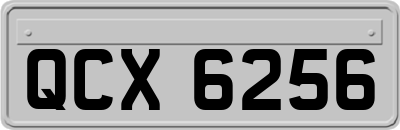 QCX 6256